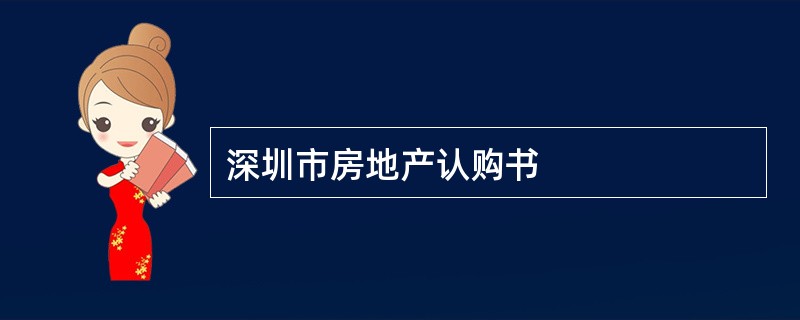 深圳市房地产认购书